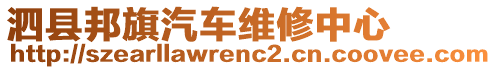 泗县邦旗汽车维修中心
http://szearllawrenc2.cn.coovee.com